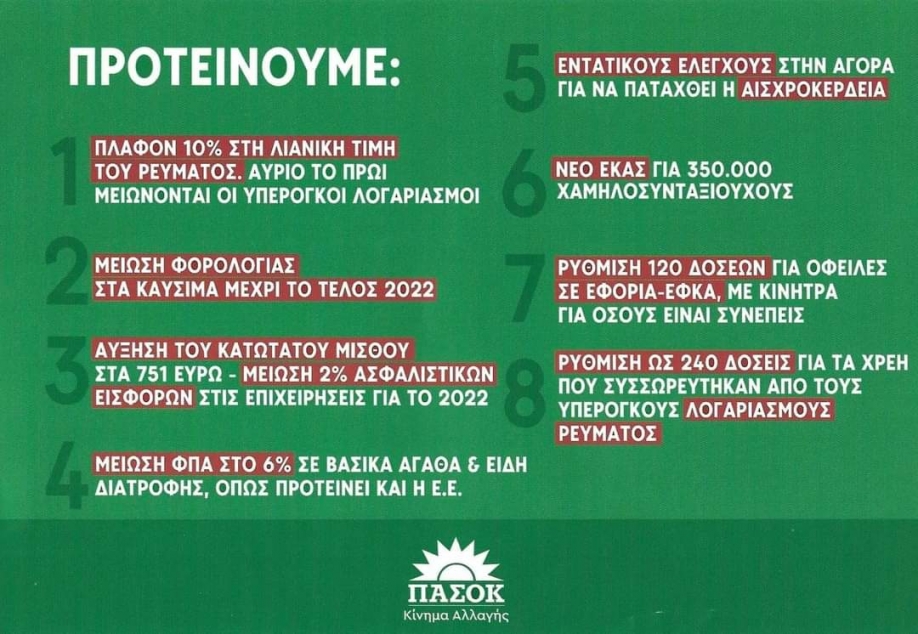 ΠΡΟΤΕΙΝΟΥΜΕ:

1 ΠΛΑΦΟΝ 10% ΣΤΗ ΛΙΑΝΙΚΗ ΤΙΜΗ ΤΟΥ ΡΕΥΜΑΤΟΣ. ΑΥΡΙΟ ΤΟ ΠΡΩΙ ΜΕΙΩΝΟΝΤΑΙ ΟΙ ΥΠΕΡΟΓΚΟΙ ΛΟΓΑΡΙΑΣΜΟΙ

2 ΜΕΙΩΣΗ ΦΟΡΟΛΟΓΙΑΣ ΣΤΑ ΚΑΥΣΙΜΑ ΜΕΧΡΙ ΤΟ ΤΕΛΟΣ 2022

3 ΑΥΞΗΣΗ ΤΟΥ ΚΑΤΩΤΑΤΟΥ ΜΙΣΘΟΥ ΣΤΑ 751 ΕΥΡΩ - ΜΕΙΩΣΗ 2% ΑΣΦΑΛΙΣΤΙΚΩΝ ΕΙΣΦΟΡΩΝ ΣΤΙΣ ΕΠΙΧΕΙΡΗΣΕΙΣ ΓΙΑ ΤΟ 2022

4 ΜΕΙΩΣΗ ΦΠΑ ΣΤΟ 6% ΣΕ ΒΑΣΙΚΑ ΑΓΑΘΑ & ΕΙΔΗ ΔΙΑΤΡΟΦΗΣ, ΟΠΩΣ ΠΡΟΤΕΙΝΕΙ ΚΑΙ Η Ε.Ε.

5 ΕΝΤΑΤΙΚΟΥΣ ΕΛΕΓΧΟΥΣ ΣΤΗΝ ΑΓΟΡΑ ΓΙΑ ΝΑ ΠΑΤΑΧΘΕΙ Η ΑΙΣΧΡΟΚΕΡΔΕΙΑ

6 ΝΕΟ ΕΚΑΣ ΓΙΑ 350.000 ΧΑΜΗΛΟΣΥΝΤΑΞΙΟΥΧΟΥΣ

7 ΡΥΘΜΙΣΗ 120 ΔΟΣΕΩΝ ΓΙΑ ΟΦΕΙΛΕΣ ΣΕ ΕΦΟΡΙΑ-ΕΦΚΑ, ΜΕ ΚΙΝΗΤΡΑ ΓΙΑ ΟΣΟΥΣ ΕΙΝΑΙ ΣΥΝΕΠΕΙΣ

8 ΡΥΘΜΙΣΗ ΩΣ 240 ΔΟΣΕΙΣ ΓΙΑ ΤΑ ΧΡΕΗ ΠΟΥ ΣΥΣΣΩΡΕΥΤΗΚΑΝ ΑΠΟ ΤΟΥΣ ΥΠΕΡΟΓΚΟΥΣ ΛΟΓΑΡΙΑΣΜΟΥΣ ΡΕΥΜΑΤΟΣ

ΠΑΣΟΚ
Κίνημα Αλλαγής